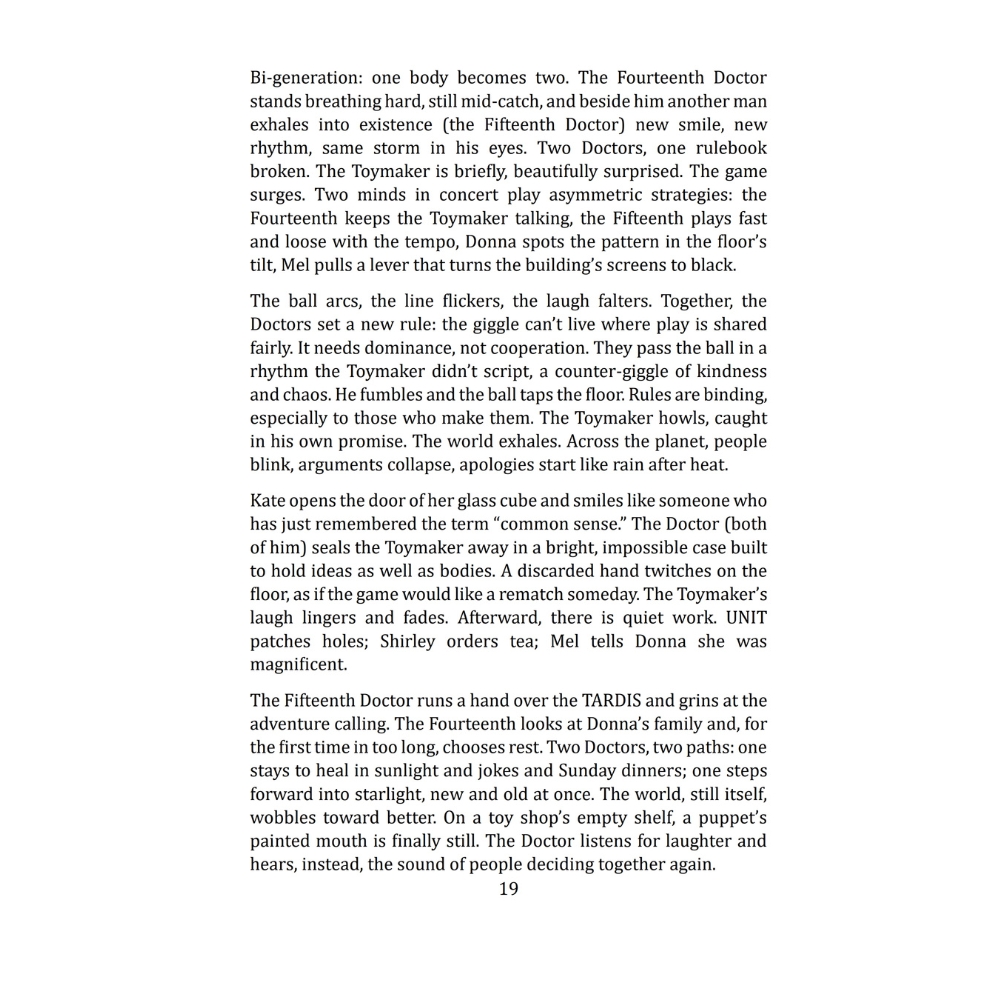 Bi-generation: one body becomes two. The Fourteenth Doctor stands breathing hard, still mid-catch, and beside him another man exhales into existence (the Fifteenth Doctor) new smile, new rhythm, same storm in his eyes. Two Doctors, one rulebook broken. The Toymaker is briefly, beautifully surprised. The game surges. Two minds in concert play asymmetric strategies: the Fourteenth keeps the Toymaker talking, the Fifteenth plays fast and loose with the tempo, Donna spots the pattern in the floor's tilt, Mel pulls a lever that turns the building's screens to black.

The ball arcs, the line flickers, the laugh falters. Together, the Doctors set a new rule: the giggle can't live where play is shared fairly. It needs dominance, not cooperation. They pass the ball in a rhythm the Toymaker didn't script, a counter-giggle of kindness and chaos. He fumbles and the ball taps the floor. Rules are binding, especially to those who make them. The Toymaker howls, caught in his own promise. The world exhales. Across the planet, people blink, arguments collapse, apologies start like rain after heat.

Kate opens the door of her glass cube and smiles like someone who has just remembered the term "common sense." The Doctor (both of him) seals the Toymaker away in a bright, impossible case built to hold ideas as well as bodies. A discarded hand twitches on the floor, as if the game would like a rematch someday. The Toymaker's laugh lingers and fades. Afterward, there is quiet work. UNIT patches holes; Shirley orders tea; Mel tells Donna she was magnificent.

The Fifteenth Doctor runs a hand over the TARDIS and grins at the adventure calling. The Fourteenth looks at Donna's family and, for the first time in too long, chooses rest. Two Doctors, two paths: one stays to heal in sunlight and jokes and Sunday dinners; one steps forward into starlight, new and old at once. The world, still itself, wobbles toward better. On a toy shop's empty shelf, a puppet's painted mouth is finally still. The Doctor listens for laughter and hears, instead, the sound of people deciding together again.

19